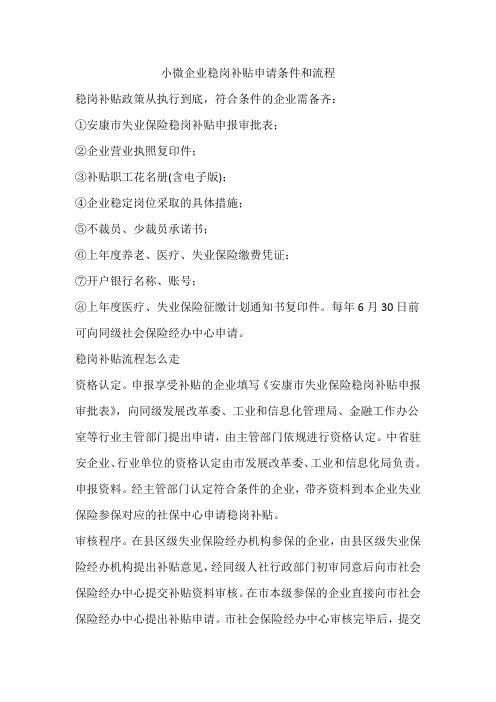 小微企业稳岗补贴申请条件和流程

稳岗补贴政策从执行到底，符合条件的企业需备齐：

①安康市失业保险稳岗补贴申报审批表；

②企业营业执照复印件；

③补贴职工花名册(含电子版)；

④企业稳定岗位采取的具体措施；

⑤不裁员、少裁员承诺书；

⑥上年度养老、医疗、失业保险缴费凭证；

⑦开户银行名称、账号；

⑧上年度医疗、失业保险征缴计划通知书复印件。每年 6 月 30 日前可向同级社会保险经办中心申请。

稳岗补贴流程怎么走

资格认定。申报享受补贴的企业填写《安康市失业保险稳岗补贴申报审批表》，向同级发展改革委、工业和信息化管理局、金融工作办公室等行业主管部门提出申请，由主管部门依规进行资格认定。中省驻安企业、行业单位的资格认定由市发展改革委、工业和信息化局负责。

申报资料。经主管部门认定符合条件的企业，带齐资料到本企业失业保险参保对应的社保中心申请稳岗补贴。

审核程序。在县区级失业保险经办机构参保的企业，由县区级失业保险经办机构提出补贴意见，经同级人社行政部门初审同意后向市社会保险经办中心提交补贴资料审核。在市本级参保的企业直接向市社会保险经办中心提出补贴申请。市社会保险经办中心审核完毕后，提交